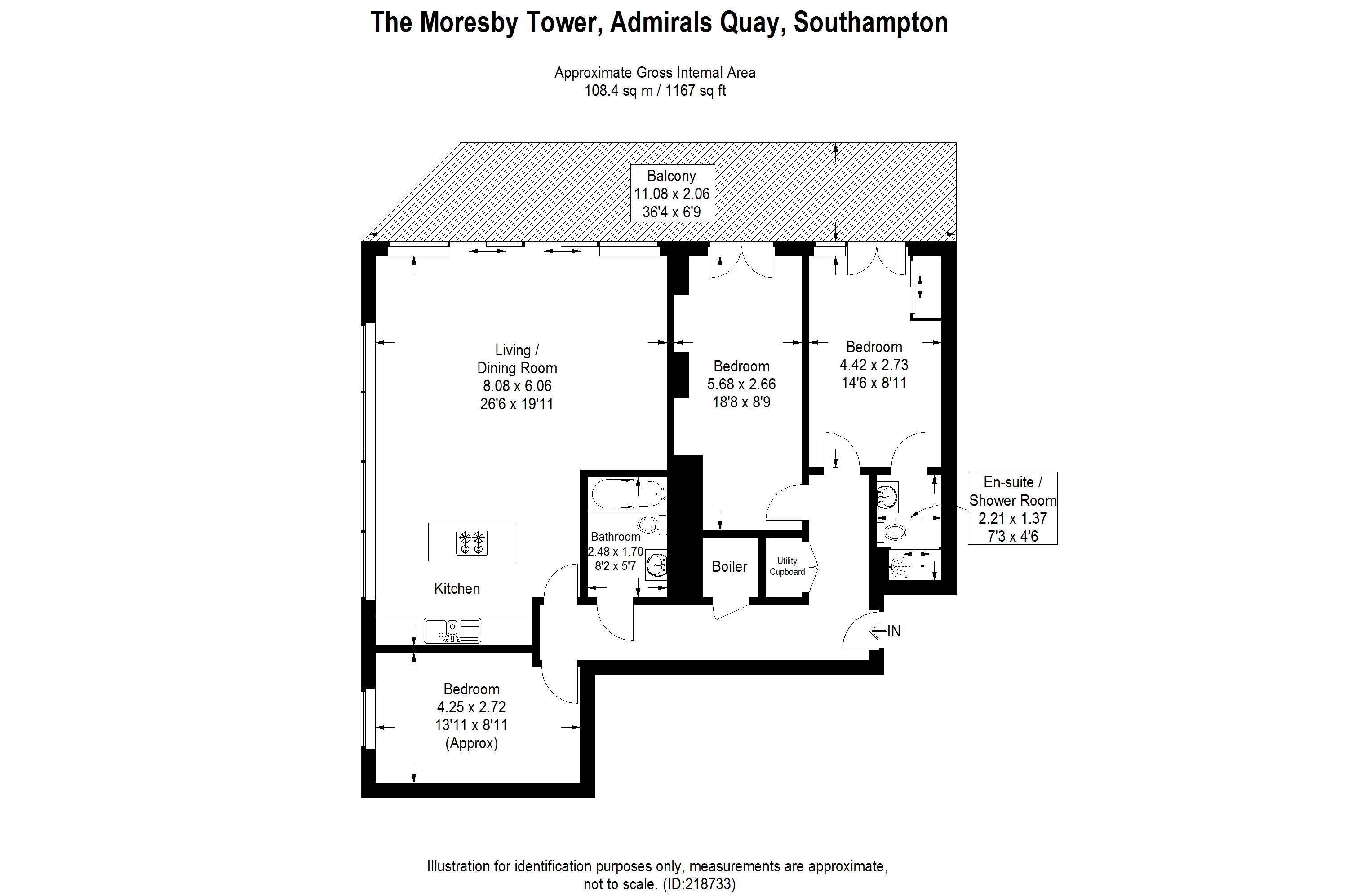 The Moresby Tower, Admirals Quay, Southampton

Approximate Gross Internal Area
108.4 sq m / 1167 sq ft

Balcony
11.08 x 2.06
36'4 x 6'9

Living / Dining Room
8.08 x 6.06
26'6 x 19'11

Bedroom
5.68 x 2.66
18'8 x 8'9

Bedroom
4.42 x 2.73
14'6 x 8'11

En-suite / Shower Room
2.21 x 1.37
7'3 x 4'6

Bathroom
2.48 x 1.70
8'2 x 5'7

Boiler

Utility Cupboard

Kitchen

IN

Bedroom
4.25 x 2.72
13'11 x 8'11
(Approx)

Illustration for identification purposes only, measurements are approximate, not to scale. (ID:218733)